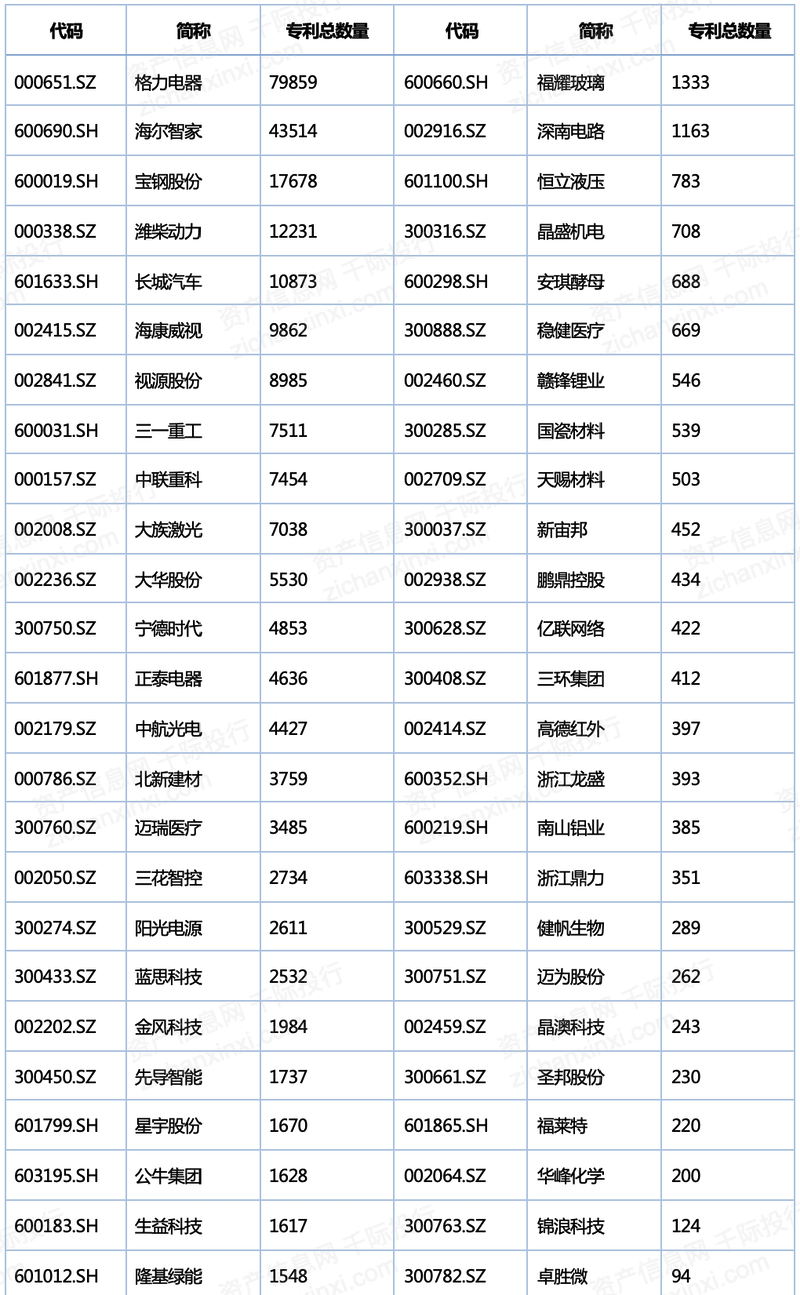 | 代码 | 简称 | 专利总数量 | 代码 | 简称 | 专利总数量 |
|---|---|---|---|---|---|
| 000651.SZ | 格力电器 | 79859 | 600660.SH | 福耀玻璃 | 1333 |
| 600690.SH | 海尔智家 | 43514 | 002916.SZ | 深南电路 | 1163 |
| 600019.SH | 宝钢股份 | 17678 | 601100.SH | 恒立液压 | 783 |
| 000338.SZ | 潍柴动力 | 12231 | 300316.SZ | 晶盛机电 | 708 |
| 601633.SH | 长城汽车 | 10873 | 600298.SH | 安琪酵母 | 688 |
| 002415.SZ | 海康威视 | 9862 | 300888.SZ | 稳健医疗 | 669 |
| 002841.SZ | 视源股份 | 8985 | 002460.SZ | 赣锋锂业 | 546 |
| 600031.SH | 三一重工 | 7511 | 300285.SZ | 国瓷材料 | 539 |
| 000157.SZ | 中联重科 | 7454 | 002709.SZ | 天赐材料 | 503 |
| 002008.SZ | 大族激光 | 7038 | 300037.SZ | 新宙邦 | 452 |
| 002236.SZ | 大华股份 | 5530 | 002938.SZ | 鹏鼎控股 | 434 |
| 300750.SZ | 宁德时代 | 4853 | 300628.SZ | 亿联网络 | 422 |
| 601877.SH | 正泰电器 | 4636 | 300408.SZ | 三环集团 | 412 |
| 002179.SZ | 中航光电 | 4427 | 002414.SZ | 高德红外 | 397 |
| 000786.SZ | 北新建材 | 3759 | 600352.SH | 浙江龙盛 | 393 |
| 300760.SZ | 迈瑞医疗 | 3485 | 600219.SH | 南山铝业 | 385 |
| 002050.SZ | 三花智控 | 2734 | 603338.SH | 浙江鼎力 | 351 |
| 300274.SZ | 阳光电源 | 2611 | 300529.SZ | 健帆生物 | 289 |
| 300433.SZ | 蓝思科技 | 2532 | 300751.SZ | 迈为股份 | 262 |
| 002202.SZ | 金风科技 | 1984 | 002459.SZ | 晶澳科技 | 243 |
| 300450.SZ | 先导智能 | 1737 | 300661.SZ | 圣邦股份 | 230 |
| 601799.SH | 星宇股份 | 1670 | 601865.SH | 福莱特 | 220 |
| 603195.SH | 公牛集团 | 1628 | 002064.SZ | 华峰化学 | 200 |
| 600183.SH | 生益科技 | 1617 | 300763.SZ | 锦浪科技 | 124 |
| 601012.SH | 隆基绿能 | 1548 | 300782.SZ | 卓胜微 | 94 |

资产信息网 千际投行 zichanxinxi.com